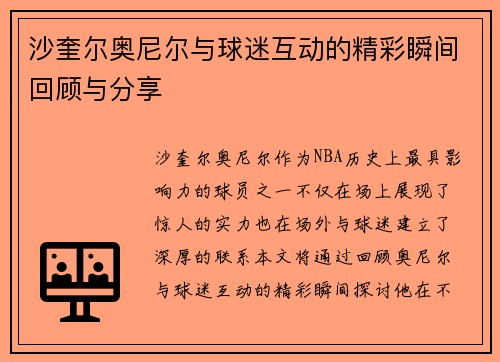 沙奎尔奥尼尔与球迷互动的精彩瞬间回顾与分享

沙奎尔奥尼尔作为NBA历史上最具影响力的球员之一不仅在场上展现了惊人的实力也在场外与球迷建立了深厚的联系本文将通过回顾奥尼尔与球迷互动的精彩瞬间探讨他在不